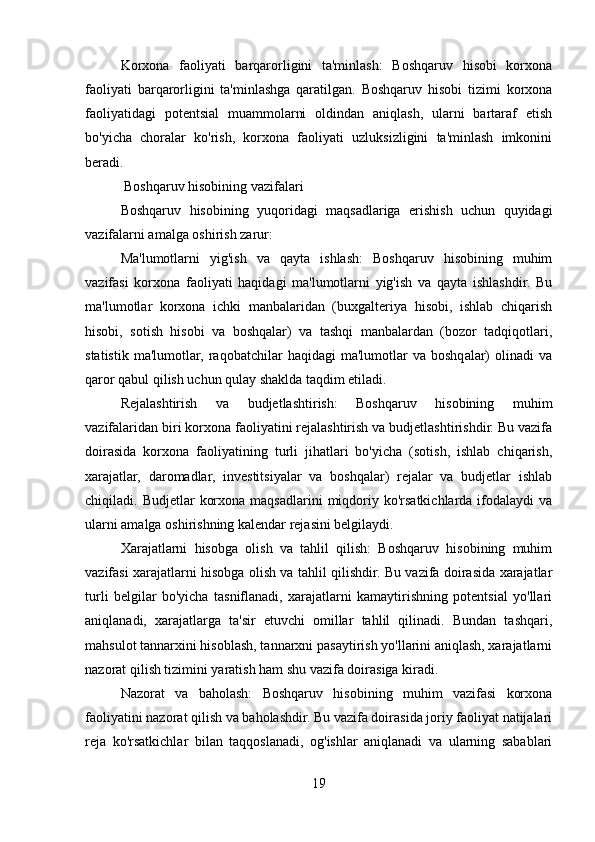 Korxona faoliyati barqarorligini ta'minlash: Boshqaruv hisobi korxona faoliyati barqarorligini ta'minlashga qaratilgan. Boshqaruv hisobi tizimi korxona faoliyatidagi potentsial muammolarni oldindan aniqlash, ularni bartaraf etish bo'yicha choralar ko'rish, korxona faoliyati uzluksizligini ta'minlash imkonini beradi.

Boshqaruv hisobining vazifalari

Boshqaruv hisobining yuqoridagi maqsadlariga erishish uchun quyidagi vazifalarni amalga oshirish zarur:

Ma'lumotlarni yig'ish va qayta ishlash: Boshqaruv hisobining muhim vazifasi korxona faoliyati haqidagi ma'lumotlarni yig'ish va qayta ishlashdir. Bu ma'lumotlar korxona ichki manbalaridan (buxgalteriya hisobi, ishlab chiqarish hisobi, sotish hisobi va boshqalar) va tashqi manbalardan (bozor tadqiqotlari, statistik ma'lumotlar, raqobatchilar haqidagi ma'lumotlar va boshqalar) olinadi va qaror qabul qilish uchun qulay shaklda taqdim etiladi.

Rejalashtirish va budjetlashtirish: Boshqaruv hisobining muhim vazifalaridan biri korxona faoliyatini rejalashtirish va budjetlashtirishdir. Bu vazifa doirasida korxona faoliyatining turli jihatlari bo'yicha (sotish, ishlab chiqarish, xarajatlar, daromadlar, investitsiyalar va boshqalar) rejalar va budjetlar ishlab chiqiladi. Budjetlar korxona maqsadlarini miqdoriy ko'rsatkichlarda ifodalaydi va ularni amalga oshirishning kalendar rejasini belgilaydi.

Xarajatlarni hisobga olish va tahlil qilish: Boshqaruv hisobining muhim vazifasi xarajatlarni hisobga olish va tahlil qilishdir. Bu vazifa doirasida xarajatlar turli belgilar bo'yicha tasniflanadi, xarajatlarni kamaytirishning potentsial yo'llari aniqlanadi, xarajatlarga ta'sir etuvchi omillar tahlil qilinadi. Bundan tashqari, mahsulot tannarxini hisoblash, tannarxni pasaytirish yo'llarini aniqlash, xarajatlarni nazorat qilish tizimini yaratish ham shu vazifa doirasiga kiradi.

Nazorat va baholash: Boshqaruv hisobining muhim vazifasi korxona faoliyatini nazorat qilish va baholashdir. Bu vazifa doirasida joriy faoliyat natijalari reja ko'rsatkichlar bilan taqqoslanadi, og'ishlar aniqlanadi va ularning sabablari

19